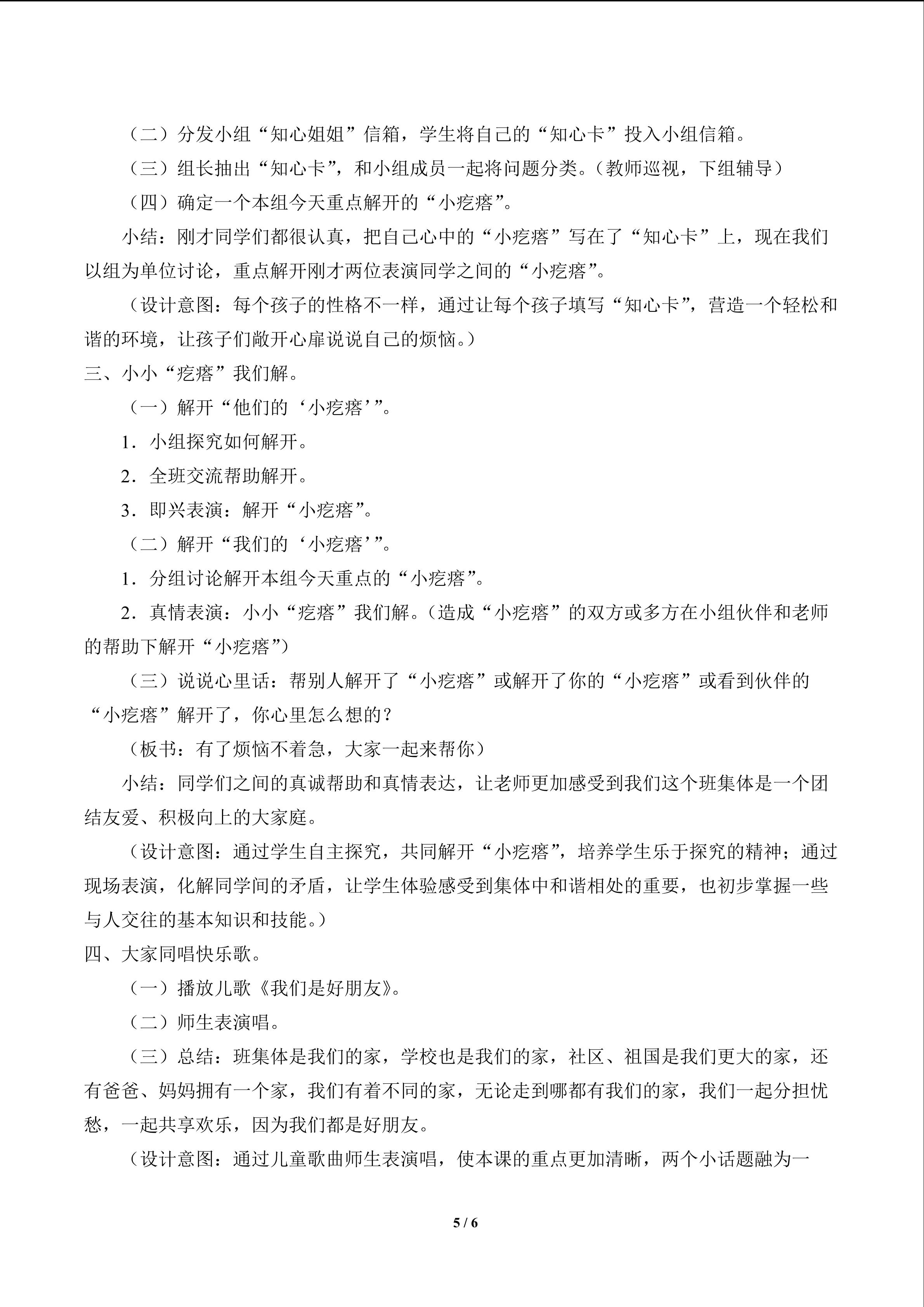 （二）分发小组“知心姐姐”信箱，学生将自己的“知心卡”投入小组信箱。

（三）组长抽出“知心卡”，和小组成员一起将问题分类。（教师巡视，下组辅导）

（四）确定一个本组今天重点解开的“小疙瘩”。

小结：刚才同学们都很认真，把自己心中的“小疙瘩”写在了“知心卡”上，现在我们以组为单位讨论，重点解开刚才两位表演同学之间的“小疙瘩”。

（设计意图：每个孩子的性格不一样，通过让每个孩子填写“知心卡”，营造一个轻松和谐的环境，让孩子们敞开心扉说说自己的烦恼。）

三、小小“疙瘩”我们解。

（一）解开“他们的‘小疙瘩’”。

1．小组探究如何解开。

2．全班交流帮助解开。

3．即兴表演：解开“小疙瘩”。

（二）解开“我们的‘小疙瘩’”。

1．分组讨论解开本组今天重点的“小疙瘩”。

2．真情表演：小小“疙瘩”我们解。（造成“小疙瘩”的双方或多方在小组伙伴和老师的帮助下解开“小疙瘩”）

（三）说说心里话：帮别人解开了“小疙瘩”或解开了你的“小疙瘩”或看到伙伴的“小疙瘩”解开了，你心里怎么想的？

（板书：有了烦恼不着急，大家一起来帮你）

小结：同学们之间的真诚帮助和真情表达，让老师更加感受到我们这个班集体是一个团结友爱、积极向上的大家庭。

（设计意图：通过学生自主探究，共同解开“小疙瘩”，培养学生乐于探究的精神；通过现场表演，化解同学间的矛盾，让学生体验感受到集体中和谐相处的重要，也初步掌握一些与人交往的基本知识和技能。）

四、大家同唱快乐歌。

（一）播放儿歌《我们是好朋友》。

（二）师生表演唱。

（三）总结：班集体是我们的家，学校也是我们的家，社区、祖国是我们更大的家，还有爸爸、妈妈拥有一个家，我们有着不同的家，无论走到哪都有我们的家，我们一起分担忧愁，一起共享欢乐，因为我们都是好朋友。

（设计意图：通过儿童歌曲师生表演唱，使本课的重点更加清晰，两个小话题融为一

5 / 6